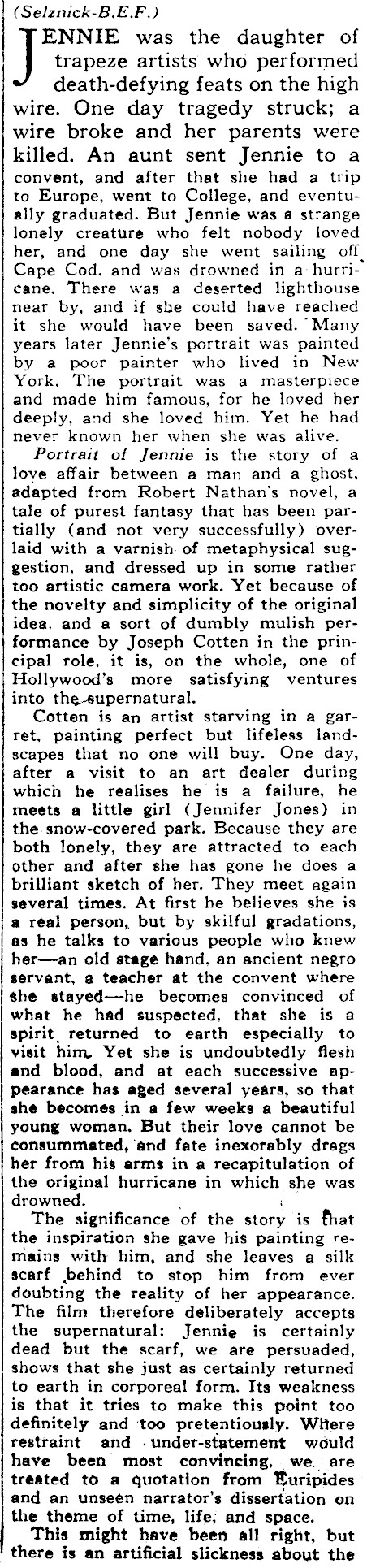 (Selznick-B.E.F.)

JENNIE was the daughter of trapeze artists who performed death-defying feats on the high wire. One day tragedy struck; a wire broke and her parents were killed. An aunt sent Jennie to a convent, and after that she had a trip to Europe, went to College, and eventually graduated. But Jennie was a strange lonely creature who felt nobody loved her, and one day she went sailing off Cape Cod, and was drowned in a hurricane. There was a deserted lighthouse near by, and if she could have reached it she would have been saved. Many years later Jennie's portrait was painted by a poor painter who lived in New York. The portrait was a masterpiece and made him famous, for he loved her deeply, and she loved him. Yet he had never known her when she was alive.

Portrait of Jennie is the story of a love affair between a man and a ghost, adapted from Robert Nathan's novel, a tale of purest fantasy that has been partially (and not very successfully) overlaid with a varnish of metaphysical suggestion, and dressed up in some rather too artistic camera work. Yet because of the novelty and simplicity of the original idea, and a sort of dumbly mulish performance by Joseph Cotten in the principal role, it is, on the whole, one of Hollywood's more satisfying ventures into the supernatural.

Cotten is an artist starving in a garret, painting perfect but lifeless landscapes that no one will buy. One day, after a visit to an art dealer during which he realises he is a failure, he meets a little girl (Jennifer Jones) in the snow-covered park. Because they are both lonely, they are attracted to each other and after she has gone he does a brilliant sketch of her. They meet again several times. At first he believes she is a real person, but by skilful gradations, as he talks to various people who knew her—an old stage hand, an ancient negro servant, a teacher at the convent where she stayed—he becomes convinced of what he had suspected, that she is a spirit returned to earth especially to visit him. Yet she is undoubtedly flesh and blood, and at each successive appearance has aged several years, so that she becomes in a few weeks a beautiful young woman. But their love cannot be consummated, and fate inexorably drags her from his arms in a recapitulation of the original hurricane in which she was drowned.

The significance of the story is that the inspiration she gave his painting remains with him, and she leaves a silk scarf behind to stop him from ever doubting the reality of her appearance. The film therefore deliberately accepts the supernatural: Jennie is certainly dead but the scarf, we are persuaded, shows that she just as certainly returned to earth in corporeal form. Its weakness is that it tries to make this point too definitely and too pretentiously. Where restraint and under-statement would have been most convincing, we are treated to a quotation from Euripides and an unseen narrator's dissertation on the theme of time, life, and space.

This might have been all right, but there is an artificial slickness about the